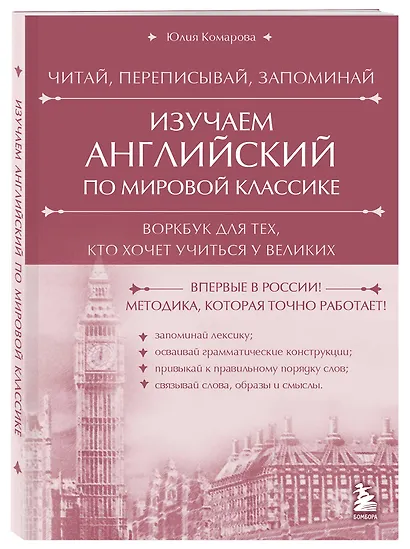 Юлия Комарова

ЧИТАЙ, ПЕРЕПИСЫВАЙ, ЗАПОМИНАЙ

ИЗУЧАЕМ АНГЛИЙСКИЙ ПО МИРОВОЙ КЛАССИКЕ

ВОРКБУК ДЛЯ ТЕХ, КТО ХОЧЕТ УЧИТЬСЯ У ВЕЛИКИХ

ВПЕРВЫЕ В РОССИИ! МЕТОДИКА, КОТОРАЯ ТОЧНО РАБОТАЕТ!

запоминай лексику;
осваивай грамматические конструкции;
привыкай к правильному порядку слов;
связывай слова, образы и смыслы.

БОМБОРА

ИЗУЧАЕМ АНГЛИЙСКИЙ ПО МИРОВОЙ КЛАССИКЕ